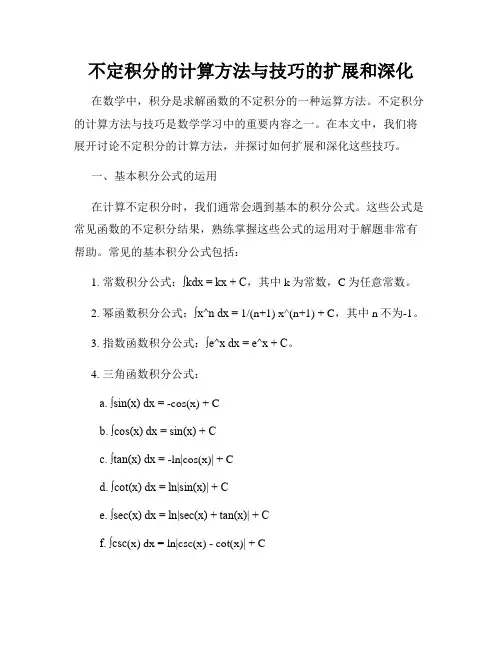 不定积分的计算方法与技巧的扩展和深化

在数学中，积分是求解函数的不定积分的一种运算方法。不定积分的计算方法与技巧是数学学习中的重要内容之一。在本文中，我们将展开讨论不定积分的计算方法，并探讨如何扩展和深化这些技巧。

一、基本积分公式的运用

在计算不定积分时，我们通常会遇到基本的积分公式。这些公式是常见函数的不定积分结果，熟练掌握这些公式的运用对于解题非常有帮助。常见的基本积分公式包括：

1. 常数积分公式：∫kdx = kx + C，其中 k 为常数，C 为任意常数。

2. 幂函数积分公式：∫x^n dx = 1/(n+1) x^(n+1) + C，其中 n 不为-1。

3. 指数函数积分公式：∫e^x dx = e^x + C。

4. 三角函数积分公式：

a. ∫sin(x) dx = -cos(x) + C

b. ∫cos(x) dx = sin(x) + C

c. ∫tan(x) dx = -ln|cos(x)| + C

d. ∫cot(x) dx = ln|sin(x)| + C

e. ∫sec(x) dx = ln|sec(x) + tan(x)| + C

f. ∫csc(x) dx = ln|csc(x) - cot(x)| + C